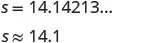 $s = 14.14213...$

$s \approx 14.1$